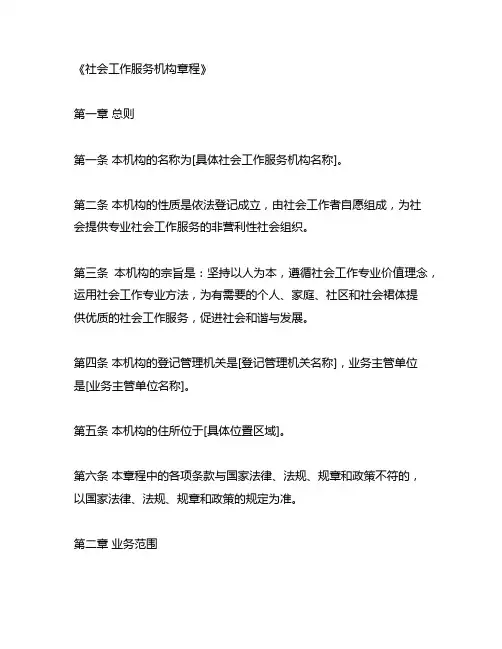 《社会工作服务机构章程》

第一章 总则

第一条 本机构的名称为[具体社会工作服务机构名称]。

第二条 本机构的性质是依法登记成立，由社会工作者自愿组成，为社会提供专业社会工作服务的非营利性社会组织。

第三条 本机构的宗旨是：坚持以人为本，遵循社会工作专业价值理念，运用社会工作专业方法，为有需要的个人、家庭、社区和社会群体提供优质的社会工作服务，促进社会和谐与发展。

第四条 本机构的登记管理机关是[登记管理机关名称]，业务主管单位是[业务主管单位名称]。

第五条 本机构的住所位于[具体位置区域]。

第六条 本章程中的各项条款与国家法律、法规、规章和政策不符的，以国家法律、法规、规章和政策的规定为准。

第二章 业务范围